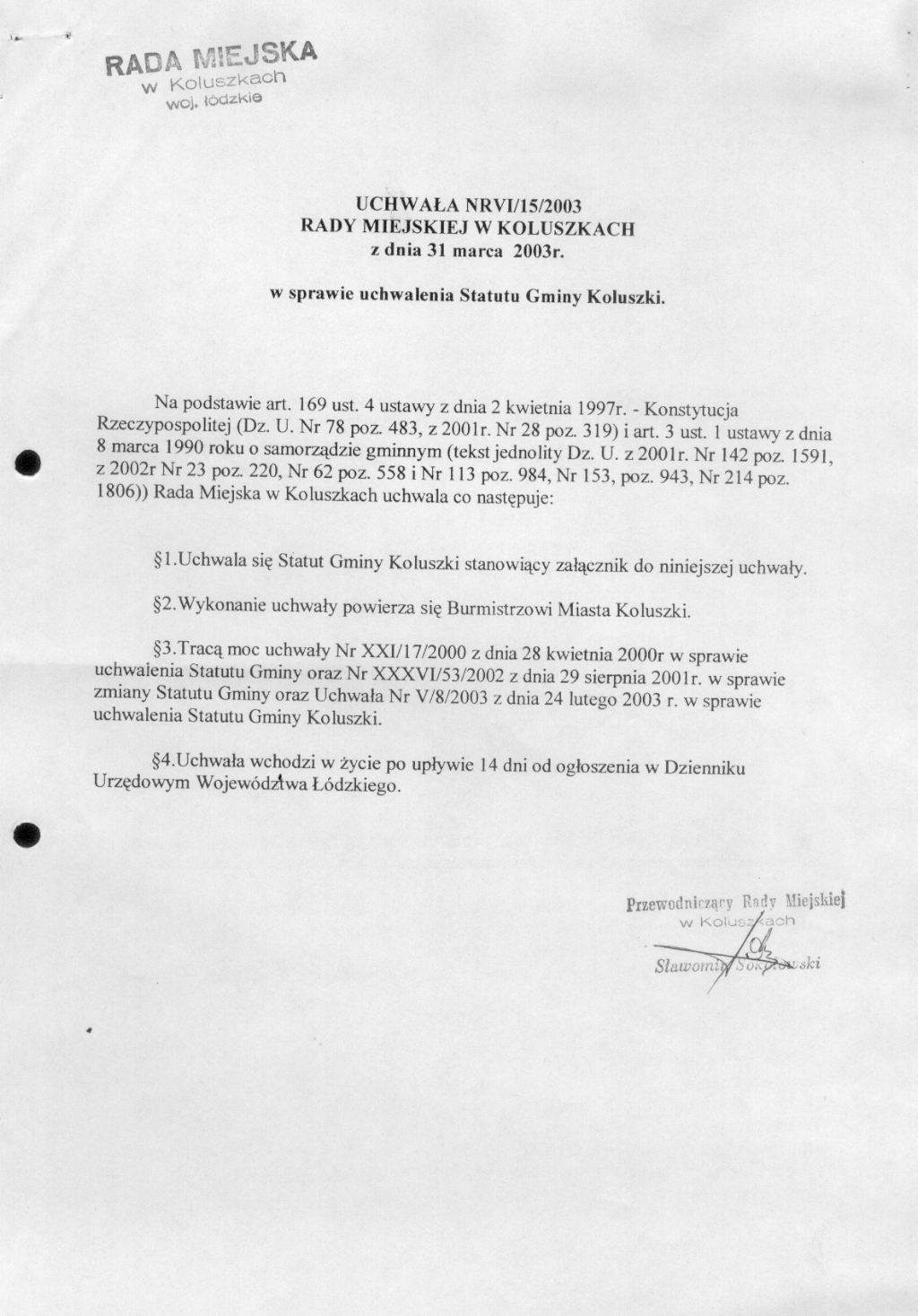 RADA MIEJSKA
w Koluszkach
woj. łódzkie

UCHWAŁA NRVI/15/2003
RADY MIEJSKIEJ W KOLUSZKACH
z dnia 31 marca 2003r.

w sprawie uchwalenia Statutu Gminy Koluszki.

Na podstawie art. 169 ust. 4 ustawy z dnia 2 kwietnia 1997r. - Konstytucja Rzeczypospolitej (Dz. U. Nr 78 poz. 483, z 2001r. Nr 28 poz. 319) i art. 3 ust. 1 ustawy z dnia 8 marca 1990 roku o samorządzie gminnym (tekst jednolity Dz. U. z 2001r. Nr 142 poz. 1591, z 2002r Nr 23 poz. 220, Nr 62 poz. 558 i Nr 113 poz. 984, Nr 153, poz. 943, Nr 214 poz. 1806)) Rada Miejska w Koluszkach uchwala co następuje:

§1.Uchwala się Statut Gminy Koluszki stanowiący załącznik do niniejszej uchwały.

§2.Wykonanie uchwały powierza się Burmistrzowi Miasta Koluszki.

§3.Tracą moc uchwały Nr XXI/17/2000 z dnia 28 kwietnia 2000r w sprawie uchwalenia Statutu Gminy oraz Nr XXXVI/53/2002 z dnia 29 sierpnia 2001r. w sprawie zmiany Statutu Gminy oraz Uchwała Nr V/8/2003 z dnia 24 lutego 2003 r. w sprawie uchwalenia Statutu Gminy Koluszki.

§4.Uchwała wchodzi w życie po upływie 14 dni od ogłoszenia w Dzienniku Urzędowym Województwa Łódzkiego.

Przewodniczący Rady Miejskiej
w Koluszkach
Sławomir Sokołowski